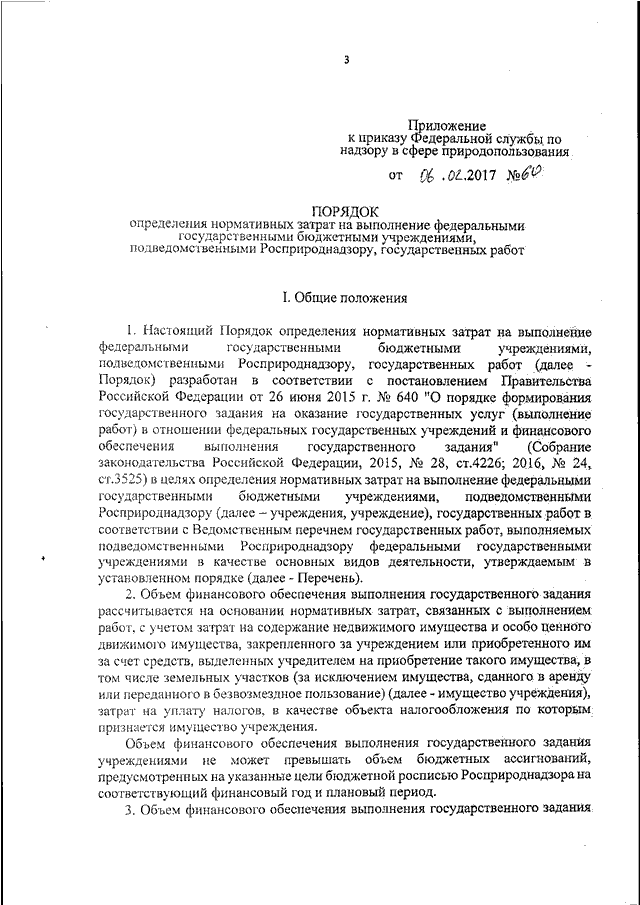 3

Приложение
к приказу Федеральной службы по надзору в сфере природопользования

от 06.02.2017 №60

ПОРЯДОК
определения нормативных затрат на выполнение федеральными государственными бюджетными учреждениями, подведомственными Росприроднадзору, государственных работ

I. Общие положения

1. Настоящий Порядок определения нормативных затрат на выполнение федеральными государственными бюджетными учреждениями, подведомственными Росприроднадзору, государственных работ (далее - Порядок) разработан в соответствии с постановлением Правительства Российской Федерации от 26 июня 2015 г. № 640 "О порядке формирования государственного задания на оказание государственных услуг (выполнение работ) в отношении федеральных государственных учреждений и финансового обеспечения выполнения государственного задания" (Собрание законодательства Российской Федерации, 2015, № 28, ст.4226; 2016, № 24, ст.3525) в целях определения нормативных затрат на выполнение федеральными государственными бюджетными учреждениями, подведомственными Росприроднадзору (далее – учреждения, учреждение), государственных работ в соответствии с Ведомственным перечнем государственных работ, выполняемых подведомственными Росприроднадзору федеральными государственными учреждениями в качестве основных видов деятельности, утверждаемым в установленном порядке (далее - Перечень).

2. Объем финансового обеспечения выполнения государственного задания рассчитывается на основании нормативных затрат, связанных с выполнением работ, с учетом затрат на содержание недвижимого имущества и особо ценного движимого имущества, закрепленного за учреждением или приобретенного им за счет средств, выделенных учредителем на приобретение такого имущества, в том числе земельных участков (за исключением имущества, сданного в аренду или переданного в безвозмездное пользование) (далее - имущество учреждения), затрат на уплату налогов, в качестве объекта налогообложения по которым признается имущество учреждения.

Объем финансового обеспечения выполнения государственного задания учреждениями не может превышать объем бюджетных ассигнований, предусмотренных на указанные цели бюджетной росписью Росприроднадзора на соответствующий финансовый год и плановый период.

3. Объем финансового обеспечения выполнения государственного задания